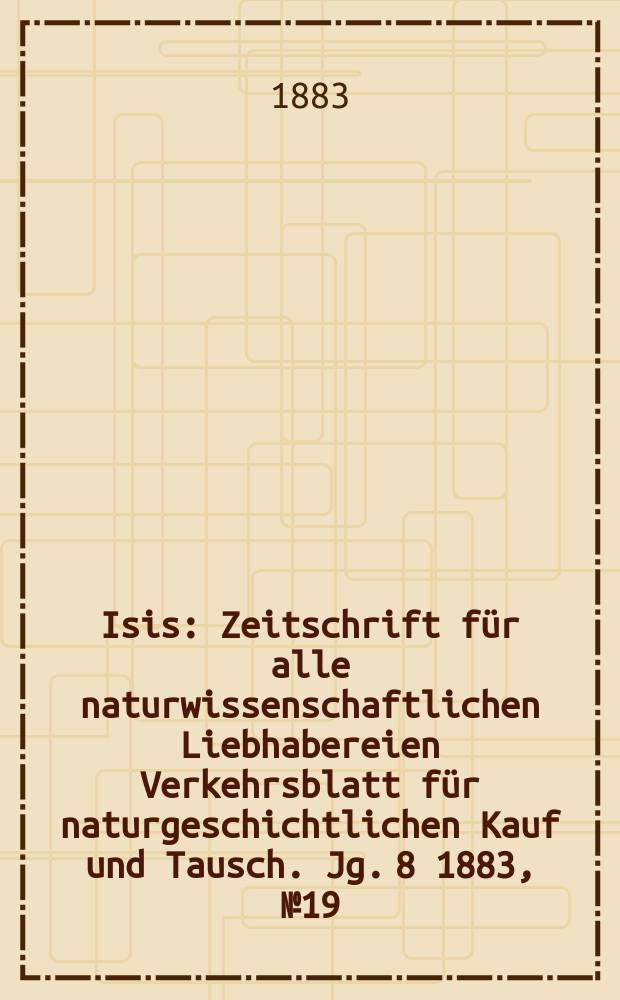 1883

Isis: Zeitschrift für alle naturwissenschaftlichen Liebhabereien Verkehrsblatt für naturgeschichtlichen Kauf und Tausch. Jg. 8 1883, №19